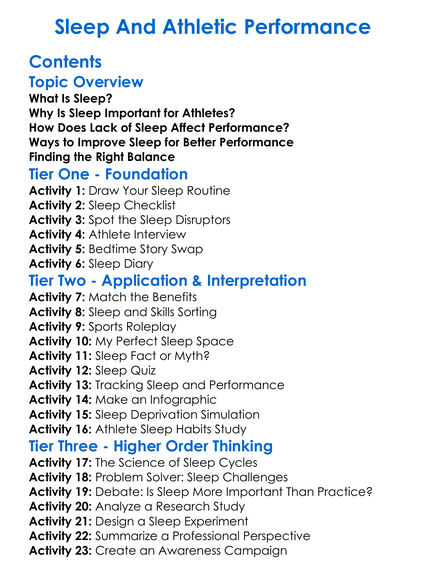 Sleep And Athletic Performance

Contents

Topic Overview

What Is Sleep?
Why Is Sleep Important for Athletes?
How Does Lack of Sleep Affect Performance?
Ways to Improve Sleep for Better Performance
Finding the Right Balance

Tier One - Foundation

Activity 1: Draw Your Sleep Routine
Activity 2: Sleep Checklist
Activity 3: Spot the Sleep Disruptors
Activity 4: Athlete Interview
Activity 5: Bedtime Story Swap
Activity 6: Sleep Diary

Tier Two - Application & Interpretation

Activity 7: Match the Benefits
Activity 8: Sleep and Skills Sorting
Activity 9: Sports Roleplay
Activity 10: My Perfect Sleep Space
Activity 11: Sleep Fact or Myth?
Activity 12: Sleep Quiz
Activity 13: Tracking Sleep and Performance
Activity 14: Make an Infographic
Activity 15: Sleep Deprivation Simulation
Activity 16: Athlete Sleep Habits Study

Tier Three - Higher Order Thinking

Activity 17: The Science of Sleep Cycles
Activity 18: Problem Solver: Sleep Challenges
Activity 19: Debate: Is Sleep More Important Than Practice?
Activity 20: Analyze a Research Study
Activity 21: Design a Sleep Experiment
Activity 22: Summarize a Professional Perspective
Activity 23: Create an Awareness Campaign